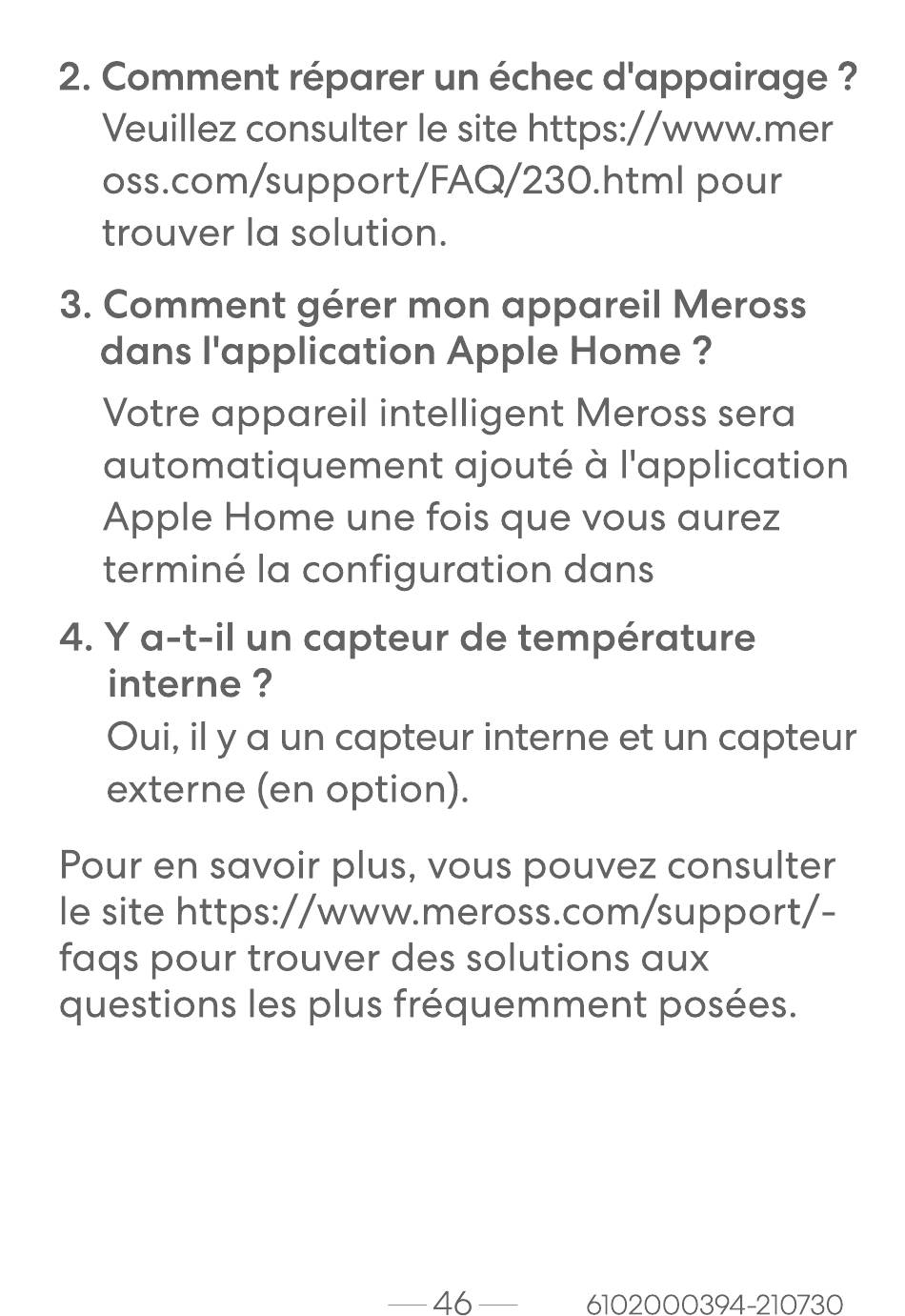 2. Comment réparer un échec d'appairage ?
Veuillez consulter le site https://www.meross.com/support/FAQ/230.html pour trouver la solution.

3. Comment gérer mon appareil Meross dans l'application Apple Home ?
Votre appareil intelligent Meross sera automatiquement ajouté à l'application Apple Home une fois que vous aurez terminé la configuration dans

4. Y a-t-il un capteur de température interne ?
Oui, il y a un capteur interne et un capteur externe (en option).

Pour en savoir plus, vous pouvez consulter le site https://www.meross.com/support/-faqs pour trouver des solutions aux questions les plus fréquemment posées.

— 46 —

6102000394-210730